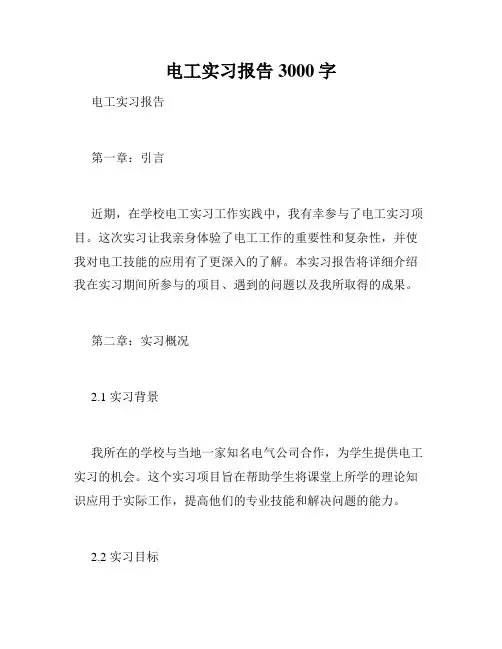 电工实习报告 3000 字

电工实习报告

第一章：引言

近期，在学校电工实习工作实践中，我有幸参与了电工实习项目。这次实习让我亲身体验了电工工作的重要性和复杂性，并使我对电工技能的应用有了更深入的了解。本实习报告将详细介绍我在实习期间所参与的项目、遇到的问题以及我所取得的成果。

第二章：实习概况

2.1 实习背景

我所在的学校与当地一家知名电气公司合作，为学生提供电工实习的机会。这个实习项目旨在帮助学生将课堂上所学的理论知识应用于实际工作，提高他们的专业技能和解决问题的能力。

2.2 实习目标